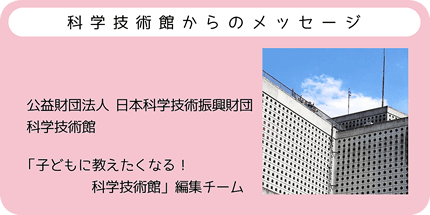 科学技術館からのメッセージ

公益財団法人 日本科学技術振興財団
科学技術館

「子どもに教えたくなる！
科学技術館」編集チーム